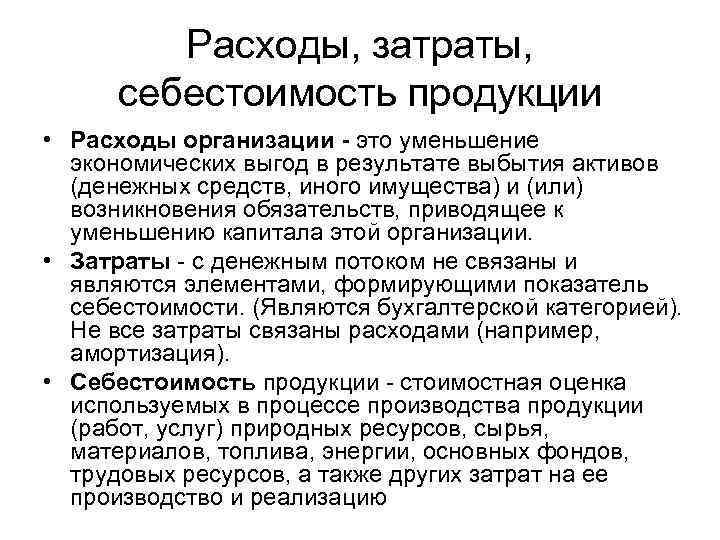 Расходы, затраты, себестоимость продукции

• Расходы организации - это уменьшение экономических выгод в результате выбытия активов (денежных средств, иного имущества) и (или) возникновения обязательств, приводящее к уменьшению капитала этой организации.
• Затраты - с денежным потоком не связаны и являются элементами, формирующими показатель себестоимости. (Являются бухгалтерской категорией). Не все затраты связаны расходами (например, амортизация).
• Себестоимость продукции - стоимостная оценка используемых в процессе производства продукции (работ, услуг) природных ресурсов, сырья, материалов, топлива, энергии, основных фондов, трудовых ресурсов, а также других затрат на ее производство и реализацию